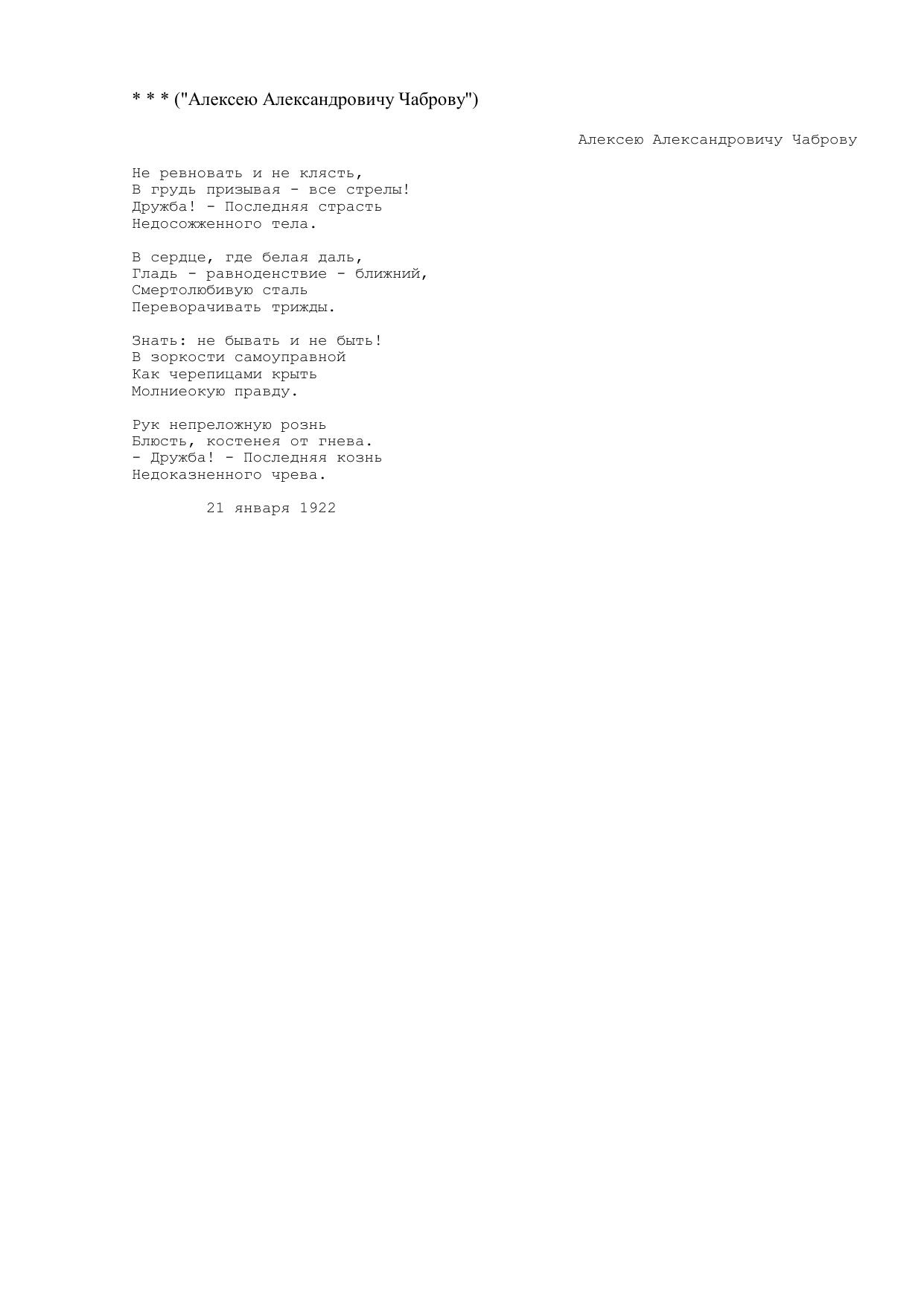 * * * ("Алексею Александровичу Чаброву")

Алексею Александровичу Чаброву

Не ревновать и не клясть,
В грудь призывая - все стрелы!
Дружба! - Последняя страсть
Недосожженного тела.

В сердце, где белая даль,
Гладь - равноденствие - ближний,
Смертолюбивую сталь
Переворачивать трижды.

Знать: не бывать и не быть!
В зоркости самоуправной
Как черепицами крыть
Молниеокую правду.

Рук непреложную рознь
Блюсть, костенея от гнева.
- Дружба! - Последняя кознь
Недоказненного чрева.

21 января 1922